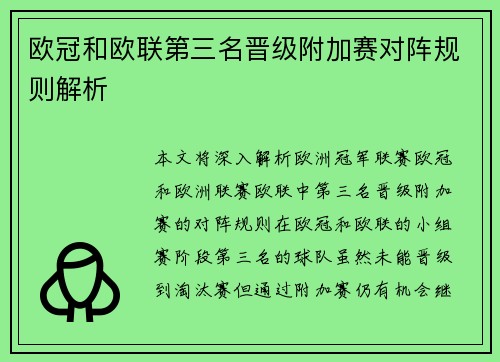 欧冠和欧联第三名晋级附加赛对阵规则解析

本文将深入解析欧洲冠军联赛欧冠和欧洲联赛欧联中第三名晋级附加赛的对阵规则在欧冠和欧联的小组赛阶段第三名的球队虽然未能晋级到淘汰赛但通过附加赛仍有机会继